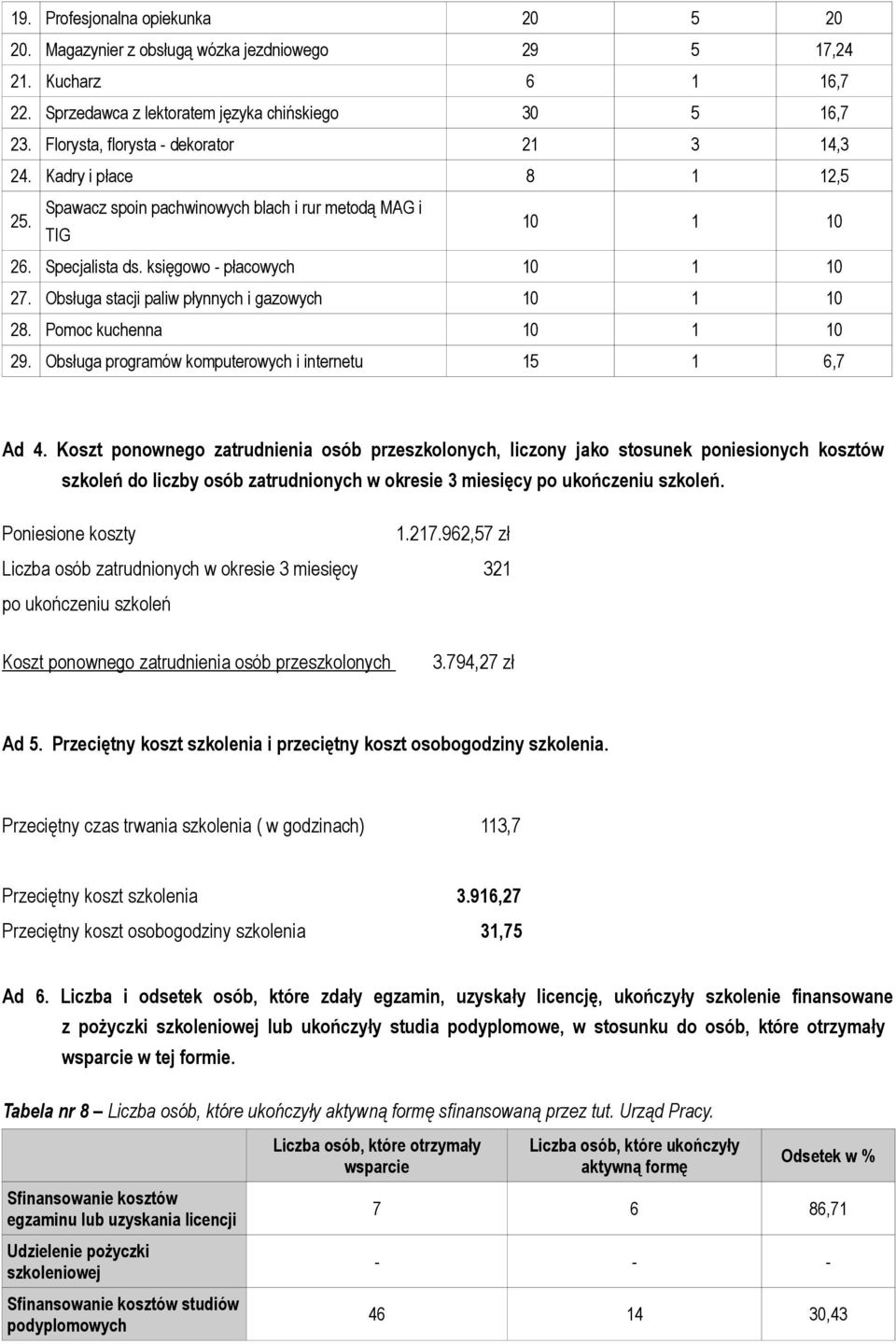 | | | | | |
|---|---|---|---|---|
| 19. | Profesjonalna opiekunka | 20 | 5 | 20 |
| 20. | Magazynier z obsługą wózka jezdniowego | 29 | 5 | 17,24 |
| 21. | Kucharz | 6 | 1 | 16,7 |
| 22. | Sprzedawca z lektoratem języka chińskiego | 30 | 5 | 16,7 |
| 23. | Florysta, florysta - dekorator | 21 | 3 | 14,3 |
| 24. | Kadry i płace | 8 | 1 | 12,5 |
| 25. | Spawacz spoin pachwinowych blach i rur metodą MAG i TIG | 10 | 1 | 10 |
| 26. | Specjalista ds. księgowo - płacowych | 10 | 1 | 10 |
| 27. | Obsługa stacji paliw płynnych i gazowych | 10 | 1 | 10 |
| 28. | Pomoc kuchenna | 10 | 1 | 10 |
| 29. | Obsługa programów komputerowych i internetu | 15 | 1 | 6,7 |

Ad 4. Koszt ponownego zatrudnienia osób przeszkolonych, liczony jako stosunek poniesionych kosztów szkoleń do liczby osób zatrudnionych w okresie 3 miesięcy po ukończeniu szkoleń.

Poniesione koszty 1.217.962,57 zł

Liczba osób zatrudnionych w okresie 3 miesięcy po ukończeniu szkoleń 321

Koszt ponownego zatrudnienia osób przeszkolonych 3.794,27 zł

Ad 5. Przeciętny koszt szkolenia i przeciętny koszt osobogodziny szkolenia.

Przeciętny czas trwania szkolenia ( w godzinach) 113,7

Przeciętny koszt szkolenia 3.916,27

Przeciętny koszt osobogodziny szkolenia 31,75

Ad 6. Liczba i odsetek osób, które zdały egzamin, uzyskały licencję, ukończyły szkolenie finansowane z pożyczki szkoleniowej lub ukończyły studia podyplomowe, w stosunku do osób, które otrzymały wsparcie w tej formie.

Tabela nr 8 – Liczba osób, które ukończyły aktywną formę sfinansowaną przez tut. Urząd Pracy.

| | Liczba osób, które otrzymały wsparcie | Liczba osób, które ukończyły aktywną formę | Odsetek w % |
|---|---|---|---|
| Sfinansowanie kosztów egzaminu lub uzyskania licencji | 7 | 6 | 86,71 |
| Udzielenie pożyczki szkoleniowej | - | - | - |
| Sfinansowanie kosztów studiów podyplomowych | 46 | 14 | 30,43 |